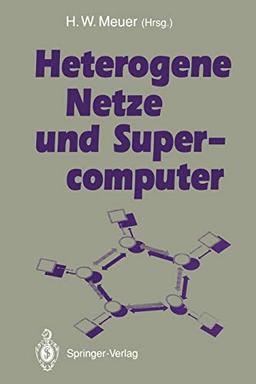 H. W. Meuer (Hrsg.)

Heterogene Netze und Supercomputer

Springer-Verlag